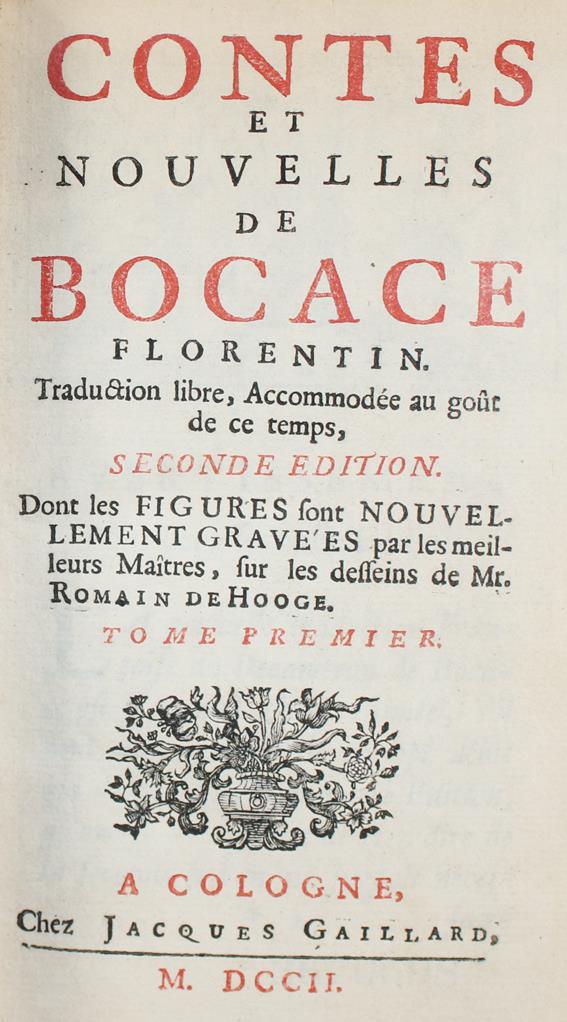 CONTES
ET
NOUVELLES
DE
BOCACE
FLORENTIN.
Traduction libre, Accommodée au goût de ce temps,

SECONDE EDITION.

Dont les FIGURES sont NOUVELLEMENT GRAVE'ES par les meilleurs Maîtres, sur les desseins de Mr. ROMAIN DE HOOGE.

TOME PREMIER.

A COLOGNE,
Chez JACQUES GAILLARD,
M. DCCII.